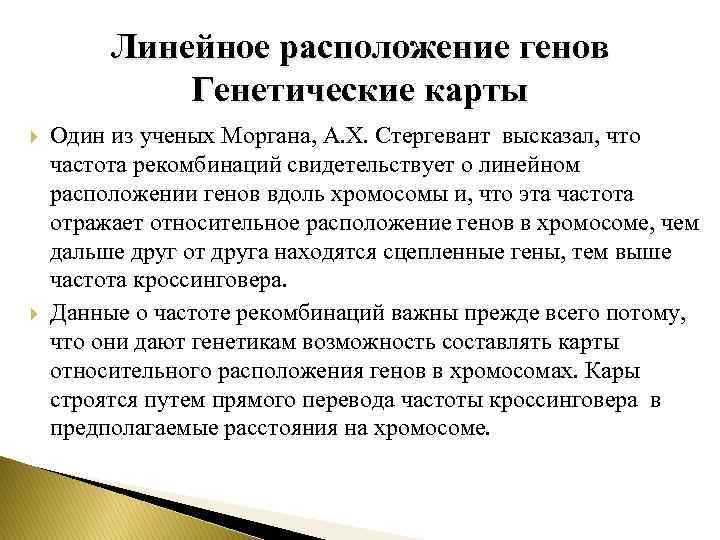 Линейное расположение генов Генетические карты

Один из ученых Моргана, А.Х. Стергевант высказал, что частота рекомбинаций свидетельствует о линейном расположении генов вдоль хромосомы и, что эта частота отражает относительное расположение генов в хромосоме, чем дальше друг от друга находятся сцепленные гены, тем выше частота кроссинговера.

Данные о частоте рекомбинаций важны прежде всего потому, что они дают генетикам возможность составлять карты относительного расположения генов в хромосомах. Кары строятся путем прямого перевода частоты кроссинговера в предполагаемые расстояния на хромосоме.